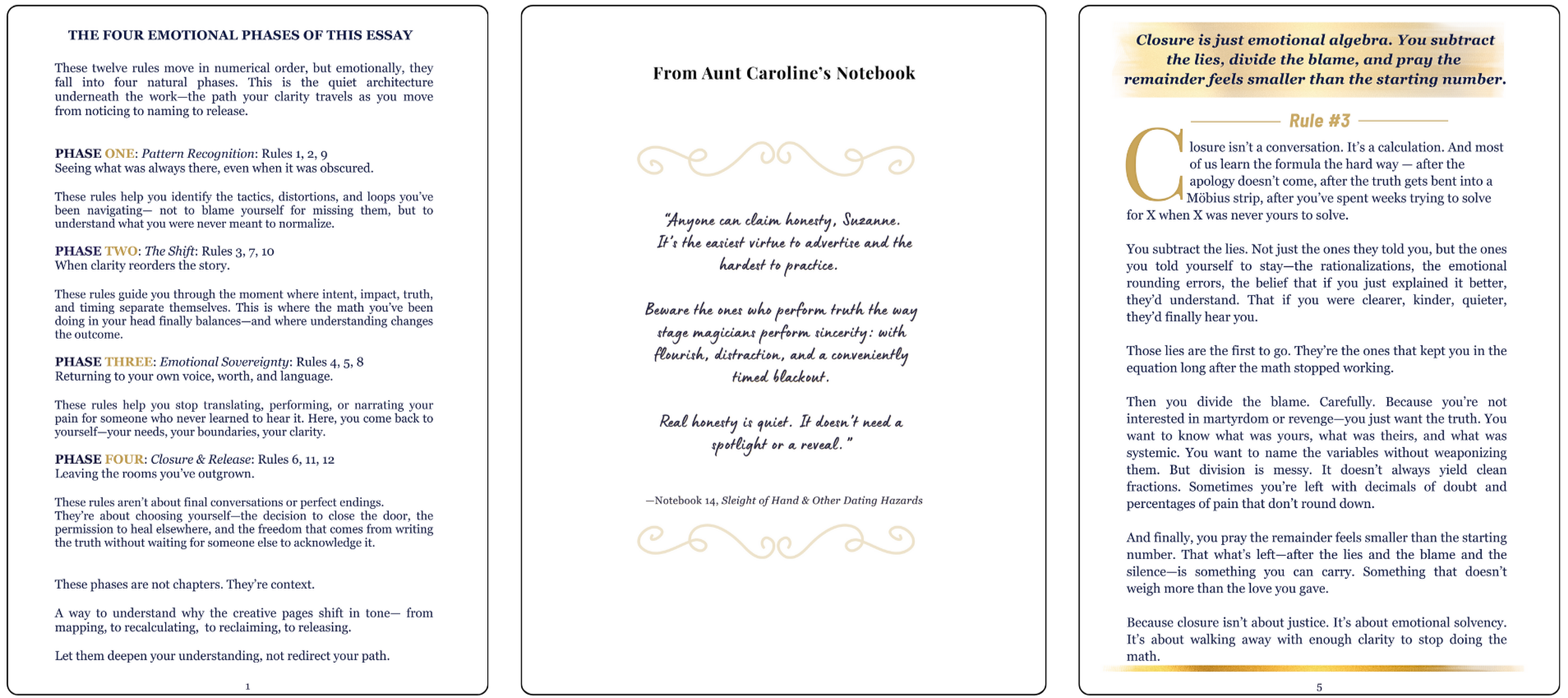 THE FOUR EMOTIONAL PHASES OF THIS ESSAY

These twelve rules move in numerical order, but emotionally, they fall into four natural phases. This is the quiet architecture underneath the work—the path your clarity travels as you move from noticing to naming to release.

PHASE ONE: Pattern Recognition: Rules 1, 2, 9
Seeing what was always there, even when it was obscured.

These rules help you identify the tactics, distortions, and loops you've been navigating— not to blame yourself for missing them, but to understand what you were never meant to normalize.

PHASE TWO: The Shift: Rules 3, 7, 10
When clarity reorders the story.

These rules guide you through the moment where intent, impact, truth, and timing separate themselves. This is where the math you've been doing in your head finally balances—and where understanding changes the outcome.

PHASE THREE: Emotional Sovereignty: Rules 4, 5, 8
Returning to your own voice, worth, and language.

These rules help you stop translating, performing, or narrating your pain for someone who never learned to hear it. Here, you come back to yourself—your needs, your boundaries, your clarity.

PHASE FOUR: Closure & Release: Rules 6, 11, 12
Leaving the rooms you've outgrown.

These rules aren't about final conversations or perfect endings. They're about choosing yourself—the decision to close the door, the permission to heal elsewhere, and the freedom that comes from writing the truth without waiting for someone else to acknowledge it.

These phases are not chapters. They're context.

A way to understand why the creative pages shift in tone— from mapping, to recalculating, to reclaiming, to releasing.

Let them deepen your understanding, not redirect your path.

1

From Aunt Caroline's Notebook

"Anyone can claim honesty, Suzanne. It's the easiest virtue to advertise and the hardest to practice.

Beware the ones who perform truth the way stage magicians perform sincerity: with flourish, distraction, and a conveniently timed blackout.

Real honesty is quiet. It doesn't need a spotlight or a reveal."

—Notebook 14, Sleight of Hand & Other Dating Hazards

Closure is just emotional algebra. You subtract the lies, divide the blame, and pray the remainder feels smaller than the starting number.

Rule #3

Closure isn't a conversation. It's a calculation. And most of us learn the formula the hard way — after the apology doesn't come, after the truth gets bent into a Möbius strip, after you've spent weeks trying to solve for X when X was never yours to solve.

You subtract the lies. Not just the ones they told you, but the ones you told yourself to stay—the rationalizations, the emotional rounding errors, the belief that if you just explained it better, they'd understand. That if you were clearer, kinder, quieter, they'd finally hear you.

Those lies are the first to go. They're the ones that kept you in the equation long after the math stopped working.

Then you divide the blame. Carefully. Because you're not interested in martyrdom or revenge—you just want the truth. You want to know what was yours, what was theirs, and what was systemic. You want to name the variables without weaponizing them. But division is messy. It doesn't always yield clean fractions. Sometimes you're left with decimals of doubt and percentages of pain that don't round down.

And finally, you pray the remainder feels smaller than the starting number. That what's left—after the lies and the blame and the silence—is something you can carry. Something that doesn't weigh more than the love you gave.

Because closure isn't about justice. It's about emotional solvency. It's about walking away with enough clarity to stop doing the math.

5